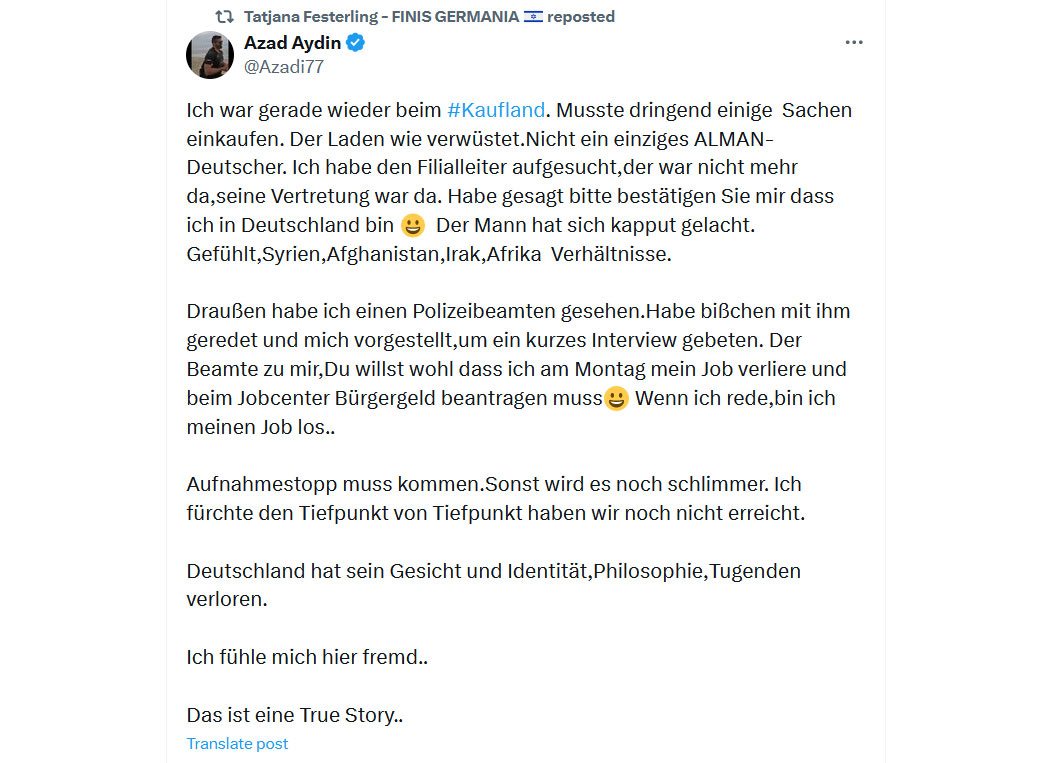 Tatjana Festerling - FINIS GERMANIA 🇮🇱 reposted

Azad Aydin
@Azadi77

Ich war gerade wieder beim #Kaufland. Musste dringend einige Sachen einkaufen. Der Laden wie verwüstet.Nicht ein einziges ALMAN-Deutscher. Ich habe den Filialleiter aufgesucht,der war nicht mehr da,seine Vertretung war da. Habe gesagt bitte bestätigen Sie mir dass ich in Deutschland bin 😀 Der Mann hat sich kapput gelacht. Gefühlt,Syrien,Afghanistan,Irak,Afrika Verhältnisse.

Draußen habe ich einen Polizeibeamten gesehen.Habe bißchen mit ihm geredet und mich vorgestellt,um ein kurzes Interview gebeten. Der Beamte zu mir,Du willst wohl dass ich am Montag mein Job verliere und beim Jobcenter Bürgergeld beantragen muss😀 Wenn ich rede,bin ich meinen Job los..

Aufnahmestopp muss kommen.Sonst wird es noch schlimmer. Ich fürchte den Tiefpunkt von Tiefpunkt haben wir noch nicht erreicht.

Deutschland hat sein Gesicht und Identität,Philosophie,Tugenden verloren.

Ich fühle mich hier fremd..

Das ist eine True Story..

Translate post